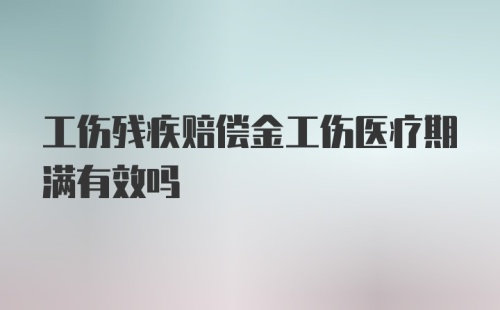 工伤残疾赔偿金工伤医疗期满有效吗